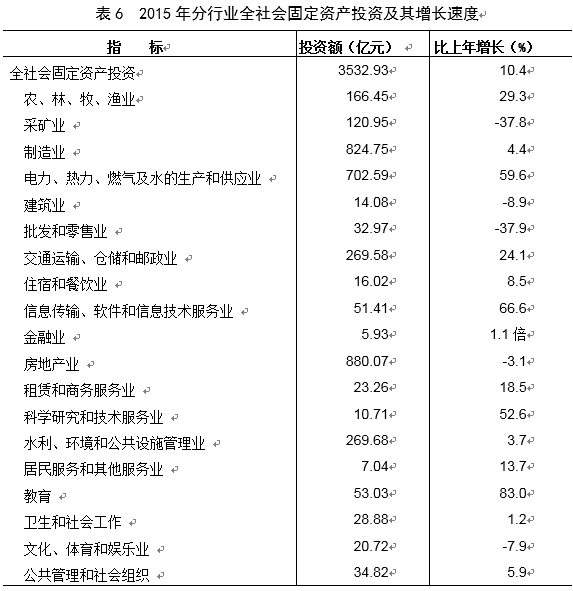 表 6 2015 年分行业全社会固定资产投资及其增长速度

| 指 标 | 投资额（亿元） | 比上年增长（%） |
|---|---|---|
| 全社会固定资产投资 | 3532.93 | 10.4 |
| 农、林、牧、渔业 | 166.45 | 29.3 |
| 采矿业 | 120.95 | -37.8 |
| 制造业 | 824.75 | 4.4 |
| 电力、热力、燃气及水的生产和供应业 | 702.59 | 59.6 |
| 建筑业 | 14.08 | -8.9 |
| 批发和零售业 | 32.97 | -37.9 |
| 交通运输、仓储和邮政业 | 269.58 | 24.1 |
| 住宿和餐饮业 | 16.02 | 8.5 |
| 信息传输、软件和信息技术服务业 | 51.41 | 66.6 |
| 金融业 | 5.93 | 1.1 倍 |
| 房地产业 | 880.07 | -3.1 |
| 租赁和商务服务业 | 23.26 | 18.5 |
| 科学研究和技术服务业 | 10.71 | 52.6 |
| 水利、环境和公共设施管理业 | 269.68 | 3.7 |
| 居民服务和其他服务业 | 7.04 | 13.7 |
| 教育 | 53.03 | 83.0 |
| 卫生和社会工作 | 28.88 | 1.2 |
| 文化、体育和娱乐业 | 20.72 | -7.9 |
| 公共管理和社会组织 | 34.82 | 5.9 |